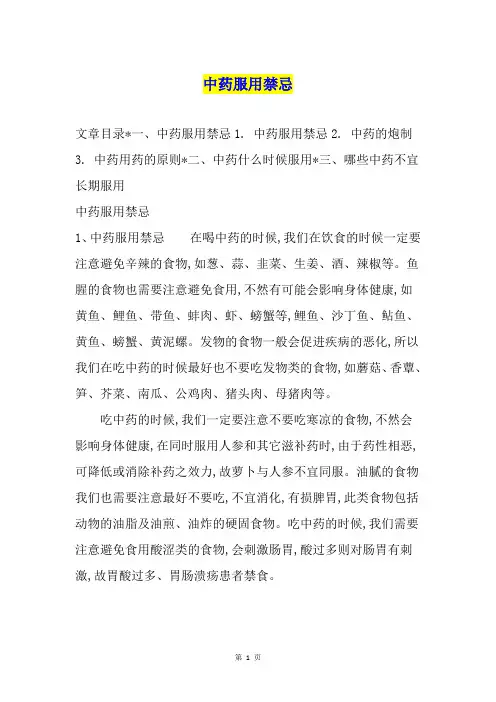 中药服用禁忌

文章目录*一、中药服用禁忌 1. 中药服用禁忌 2. 中药的炮制 3. 中药用药的原则*二、中药什么时候服用*三、哪些中药不宜长期服用

中药服用禁忌

1、中药服用禁忌　　在喝中药的时候，我们在饮食的时候一定要注意避免辛辣的食物，如葱、蒜、韭菜、生姜、酒、辣椒等。鱼腥的食物也需要注意避免食用，不然有可能会影响身体健康，如黄鱼、鲤鱼、带鱼、蚌肉、虾、螃蟹等，鲤鱼、沙丁鱼、鲇鱼、黄鱼、螃蟹、黄泥螺。发物的食物一般会促进疾病的恶化，所以我们在吃中药的时候最好也不要吃发物类的食物，如蘑菇、香蕈、笋、芥菜、南瓜、公鸡肉、猪头肉、母猪肉等。

吃中药的时候，我们一定要注意不要吃寒凉的食物，不然会影响身体健康，在同时服用人参和其它滋补药时，由于药性相恶，可降低或消除补药之效力，故萝卜与人参不宜同服。油腻的食物我们也需要注意最好不要吃，不宜消化，有损脾胃，此类食物包括动物的油脂及油煎、油炸的硬固食物。吃中药的时候，我们需要注意避免食用酸涩类的食物，会刺激肠胃，酸过多则对肠胃有刺激，故胃酸过多、胃肠溃疡患者禁食。

第 1 页